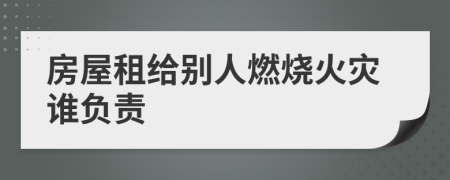 房屋租给别人燃烧火灾谁负责